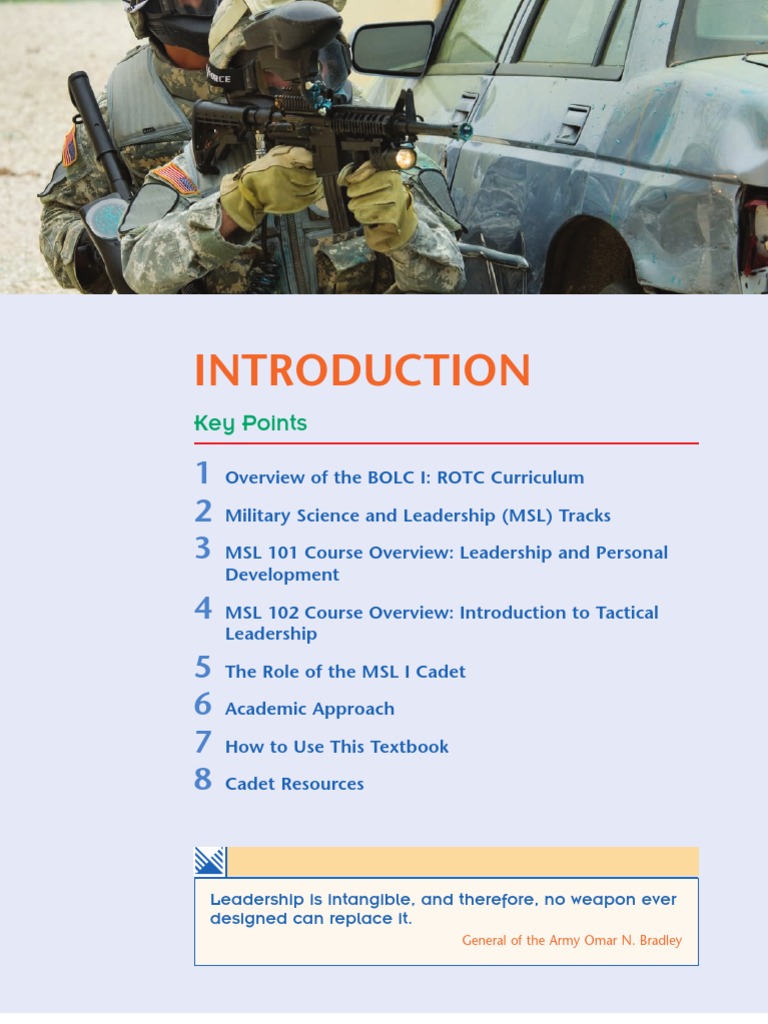 INTRODUCTION

Key Points

1 Overview of the BOLC I: ROTC Curriculum

2 Military Science and Leadership (MSL) Tracks

3 MSL 101 Course Overview: Leadership and Personal Development

4 MSL 102 Course Overview: Introduction to Tactical Leadership

5 The Role of the MSL I Cadet

6 Academic Approach

7 How to Use This Textbook

8 Cadet Resources

Leadership is intangible, and therefore, no weapon ever designed can replace it.

General of the Army Omar N. Bradley